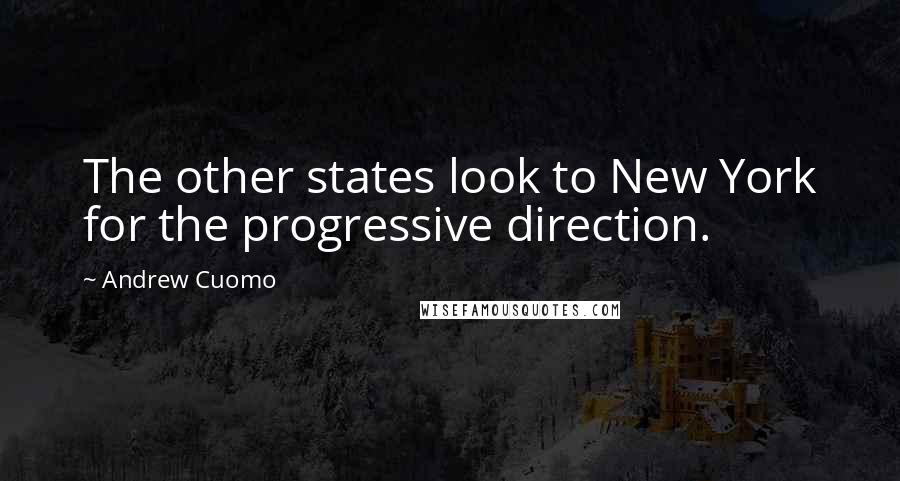 The other states look to New York for the progressive direction.

~ Andrew Cuomo

WISEFAMOUSQUOTES.COM